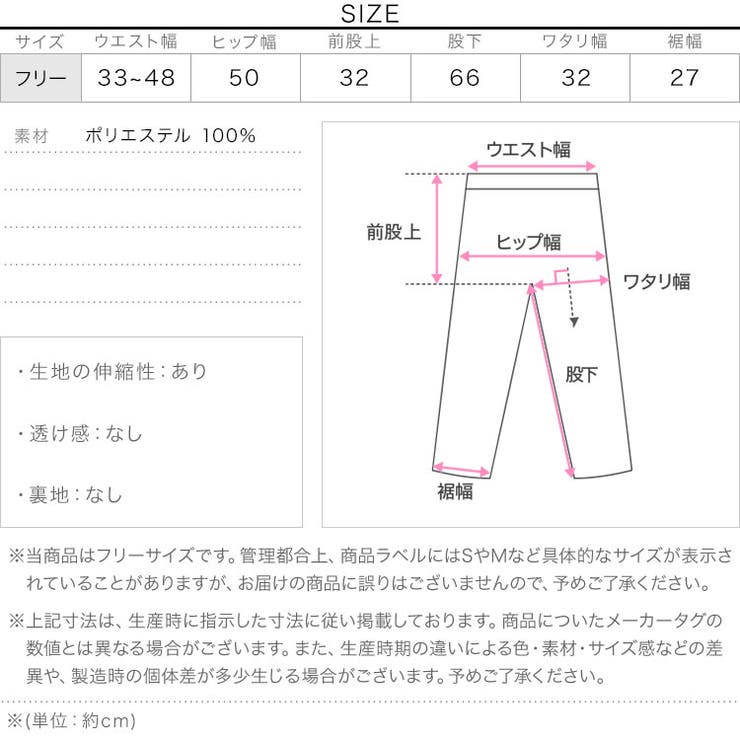 SIZE

| サイズ | ウエスト幅 | ヒップ幅 | 前股上 | 股下 | ワタリ幅 | 裾幅 |
|---|---|---|---|---|---|---|
| フリー | 33~48 | 50 | 32 | 66 | 32 | 27 |

素材 ポリエステル 100%

・生地の伸縮性：あり

・透け感：なし

・裏地：なし

ウエスト幅
前股上
ヒップ幅
ワタリ幅
股下
裾幅

※当商品はフリーサイズです。管理都合上、商品ラベルにはSやMなど具体的なサイズが表示されていることがありますが、お届けの商品に誤りはございませんので、予めご了承ください。

※上記寸法は、生産時に指示した寸法に従い掲載しております。商品についたメーカータグの数値とは異なる場合がございます。また、生産時期の違いによる色・素材・サイズ感などの差異や、製造時の個体差が多少生じる場合がございます。予めご了承ください。

※(単位：約cm)